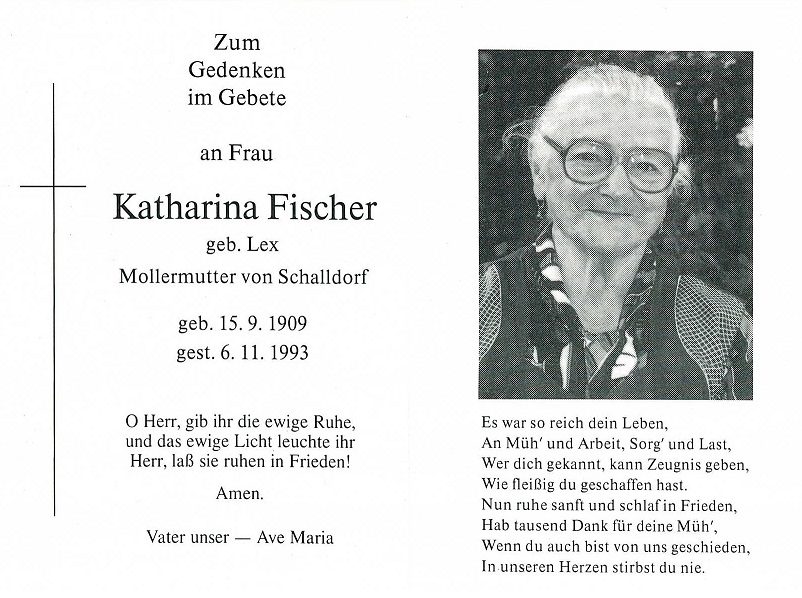 Zum
Gedenken
im Gebete

an Frau

Katharina Fischer

geb. Lex

Mollermutter von Schalldorf

geb. 15. 9. 1909
gest. 6. 11. 1993

O Herr, gib ihr die ewige Ruhe,
und das ewige Licht leuchte ihr
Herr, laß sie ruhen in Frieden!

Amen.

Vater unser — Ave Maria

Es war so reich dein Leben,
An Müh' und Arbeit, Sorg' und Last,
Wer dich gekannt, kann Zeugnis geben,
Wie fleißig du geschaffen hast.
Nun ruhe sanft und schlaf in Frieden,
Hab tausend Dank für deine Müh',
Wenn du auch bist von uns geschieden,
In unseren Herzen stirbst du nie.